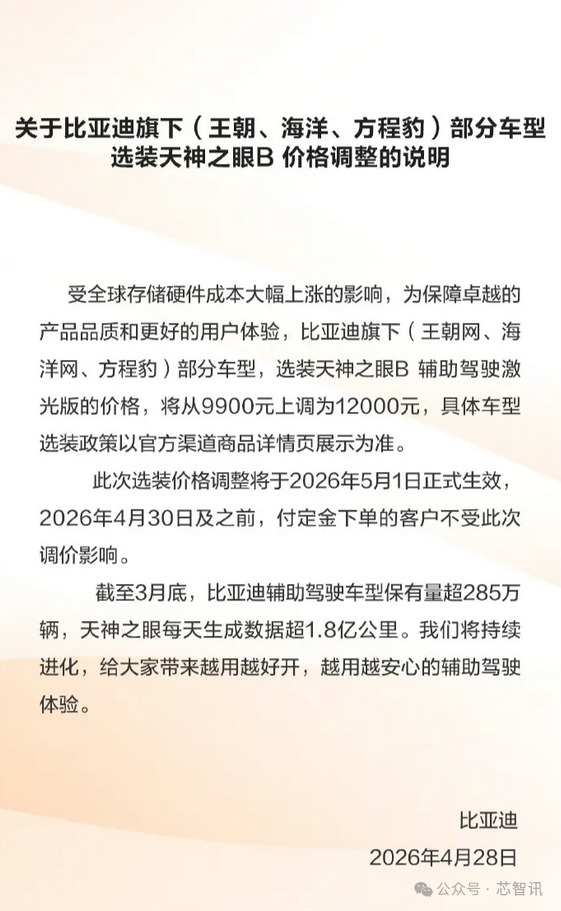 关于比亚迪旗下（王朝、海洋、方程豹）部分车型选装天神之眼B 价格调整的说明

受全球存储硬件成本大幅上涨的影响，为保障卓越的产品品质和更好的用户体验，比亚迪旗下（王朝网、海洋网、方程豹）部分车型，选装天神之眼B 辅助驾驶激光版的价格，将从9900元上调为12000元，具体车型选装政策以官方渠道商品详情页展示为准。

此次选装价格调整将于2026年5月1日正式生效，2026年4月30日及之前，付定金下单的客户不受此次调价影响。

截至3月底，比亚迪辅助驾驶车型保有量超285万辆，天神之眼每天生成数据超1.8亿公里。我们将持续进化，给大家带来越用越好开，越用越安心的辅助驾驶体验。

比亚迪
2026年4月28日

公众号 · 芯智讯